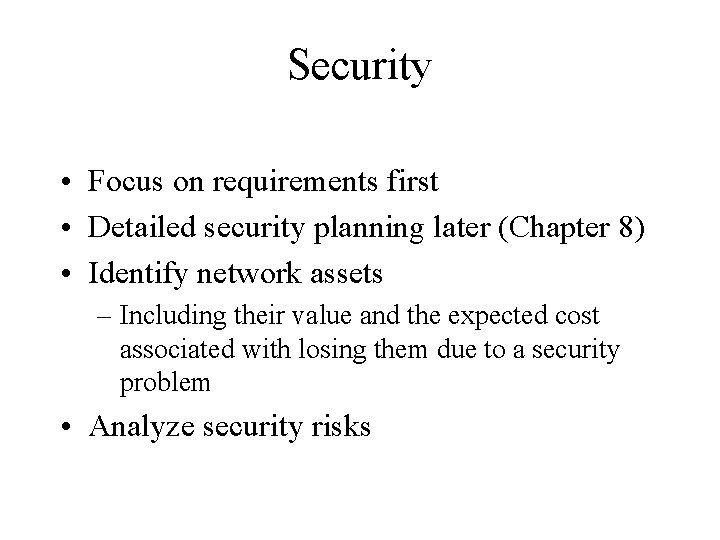 Security

• Focus on requirements first
• Detailed security planning later (Chapter 8)
• Identify network assets
– Including their value and the expected cost associated with losing them due to a security problem
• Analyze security risks